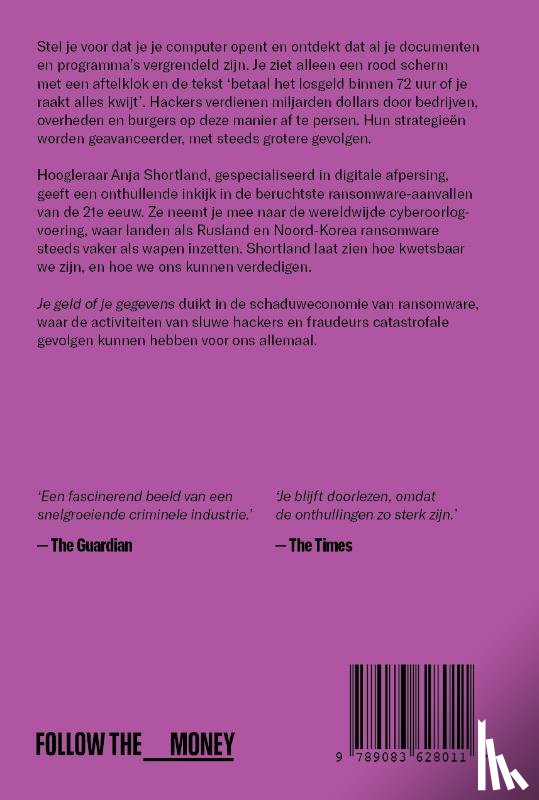 Stel je voor dat je je computer opent en ontdekt dat al je documenten en programma's vergrendeld zijn. Je ziet alleen een rood scherm met een aftelklok en de tekst 'betaal het losgeld binnen 72 uur of je raakt alles kwijt'. Hackers verdienen miljarden dollars door bedrijven, overheden en burgers op deze manier af te persen. Hun strategieën worden geavanceerder, met steeds grotere gevolgen.

Hoogleraar Anja Shortland, gespecialiseerd in digitale afpersing, geeft een onthullende inkijk in de beruchtste ransomware-aanvallen van de 21e eeuw. Ze neemt je mee naar de wereldwijde cyberoorlogvoering, waar landen als Rusland en Noord-Korea ransomware steeds vaker als wapen inzetten. Shortland laat zien hoe kwetsbaar we zijn, en hoe we ons kunnen verdedigen.

Je geld of je gegevens duikt in de schaduweconomie van ransomware, waar de activiteiten van sluwe hackers en fraudeurs catastrofale gevolgen kunnen hebben voor ons allemaal.

'Een fascinerend beeld van een snelgroeiende criminele industrie.'

— The Guardian

'Je blijft doorlezen, omdat de onthullingen zo sterk zijn.'

— The Times

FOLLOW THE MONEY

9 789083 628011